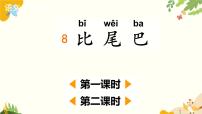 bi wěi ba
8 比 尾 巴

第一课时

第二课时